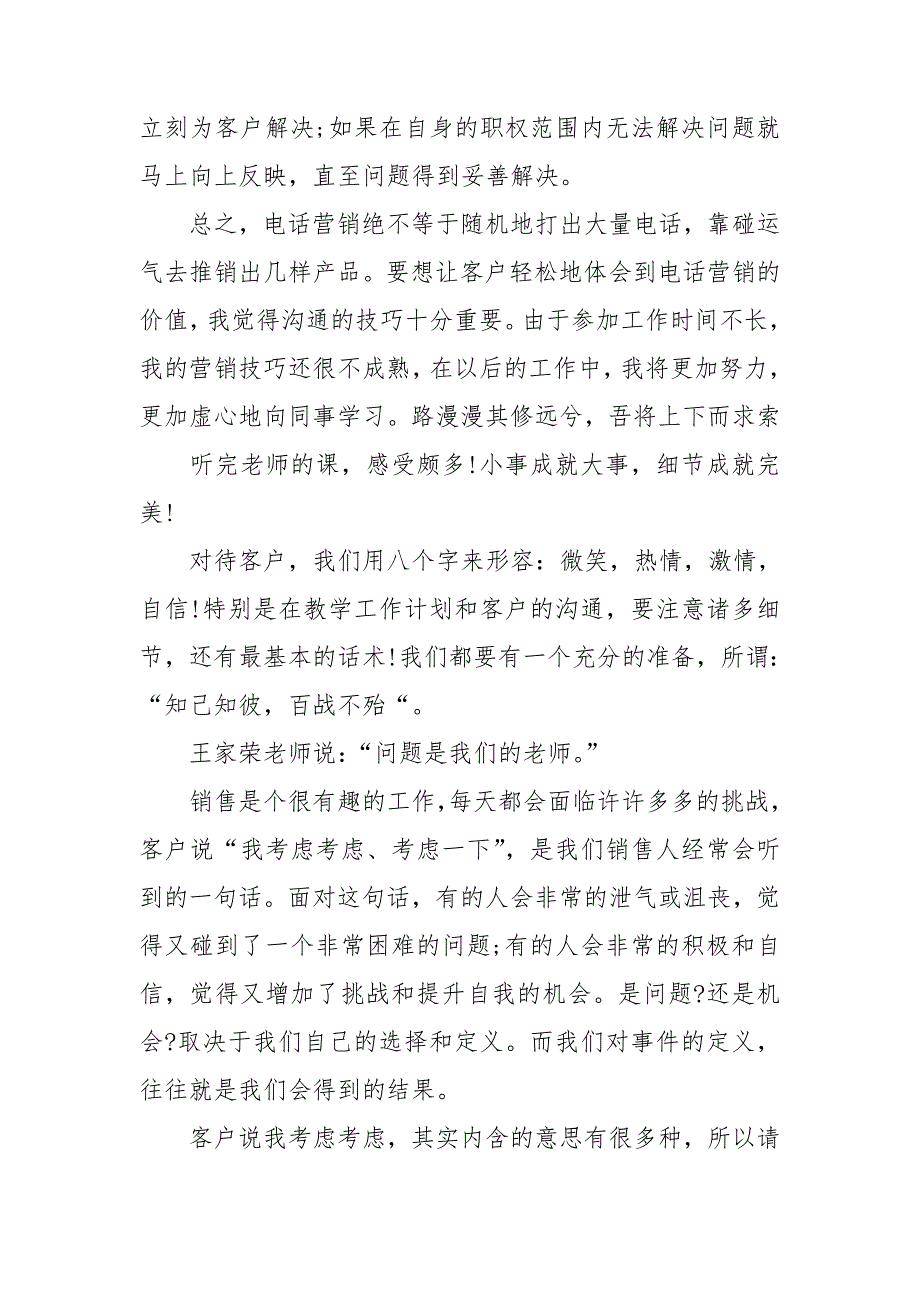 立刻为客户解决;如果在自身的职权范围内无法解决问题就马上向上反映，直至问题得到妥善解决。

总之，电话营销绝不等于随机地打出大量电话，靠碰运气去推销出几样产品。要想让客户轻松地体会到电话营销的价值，我觉得沟通的技巧十分重要。由于参加工作时间不长，我的营销技巧还很不成熟，在以后的工作中，我将更加努力，更加虚心地向同事学习。路漫漫其修远兮，吾将上下而求索

听完老师的课，感受颇多!小事成就大事，细节成就完美!

对待客户，我们用八个字来形容：微笑，热情，激情，自信!特别是在教学工作计划和客户的沟通，要注意诸多细节，还有最基本的话术!我们都要有一个充分的准备，所谓：“知己知彼，百战不殆“。

王家荣老师说：“问题是我们的老师。”

销售是个很有趣的工作,每天都会面临许许多多的挑战，客户说“我考虑考虑、考虑一下”，是我们销售人经常会听到的一句话。面对这句话，有的人会非常的泄气或沮丧，觉得又碰到了一个非常困难的问题;有的人会非常的积极和自信，觉得又增加了挑战和提升自我的机会。是问题?还是机会?取决于我们自己的选择和定义。而我们对事件的定义，往往就是我们会得到的结果。

客户说我考虑考虑，其实内含的意思有很多种，所以请